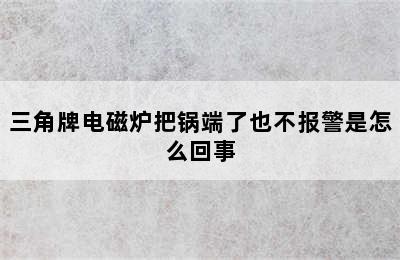 三角牌电磁炉把锅端了也不报警是怎么回事